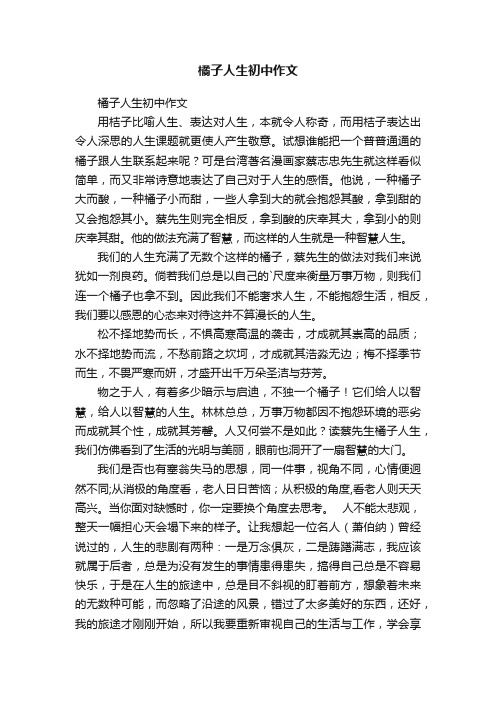 橘子人生初中作文

橘子人生初中作文

用桔子比喻人生、表达对人生，本就令人称奇，而用桔子表达出令人深思的人生课题就更使人产生敬意。试想谁能把一个普普通通的橘子跟人生联系起来呢？可是台湾著名漫画家蔡志忠先生就这样看似简单，而又非常诗意地表达了自己对于人生的感悟。他说，一种橘子大而酸，一种橘子小而甜，一些人拿到大的就会抱怨其酸，拿到甜的又会抱怨其小。蔡先生则完全相反，拿到酸的庆幸其大，拿到小的则庆幸其甜。他的做法充满了智慧，而这样的人生就是一种智慧人生。

我们的人生充满了无数个这样的橘子，蔡先生的做法对我们来说犹如一剂良药。倘若我们总是以自己的`尺度来衡量万事万物，则我们连一个橘子也拿不到。因此我们不能奢求人生，不能抱怨生活，相反，我们要以感恩的心态来对待这并不算漫长的人生。

松不择地势而长，不惧高寒高温的袭击，才成就其崇高的品质；水不择地势而流，不愁前路之坎坷，才成就其浩淼无边；梅不择季节而生，不畏严寒而妍，才盛开出千万朵圣洁与芬芳。

物之于人，有着多少暗示与启迪，不独一个橘子！它们给人以智慧，给人以智慧的人生。林林总总，万事万物都因不抱怨环境的恶劣而成就其个性，成就其芳馨。人又何尝不是如此？读蔡先生橘子人生，我们仿佛看到了生活的光明与美丽，眼前也洞开了一扇智慧的大门。

我们是否也有塞翁失马的思想，同一件事，视角不同，心情便迥然不同;从消极的角度看，老人日日苦恼；从积极的角度,看老人则天天高兴。当你面对缺憾时，你一定要换个角度去思考。　人不能太悲观，整天一幅担心天会塌下来的样子。让我想起一位名人（萧伯纳）曾经说过的，人生的悲剧有两种：一是万念俱灰，二是踌躇满志，我应该就属于后者，总是为没有发生的事情患得患失，搞得自己总是不容易快乐，于是在人生的旅途中，总是目不斜视的盯着前方，想象着未来的无数种可能，而忽略了沿途的风景，错过了太多美好的东西，还好，我的旅途才刚刚开始，所以我要重新审视自己的生活与工作，学会享